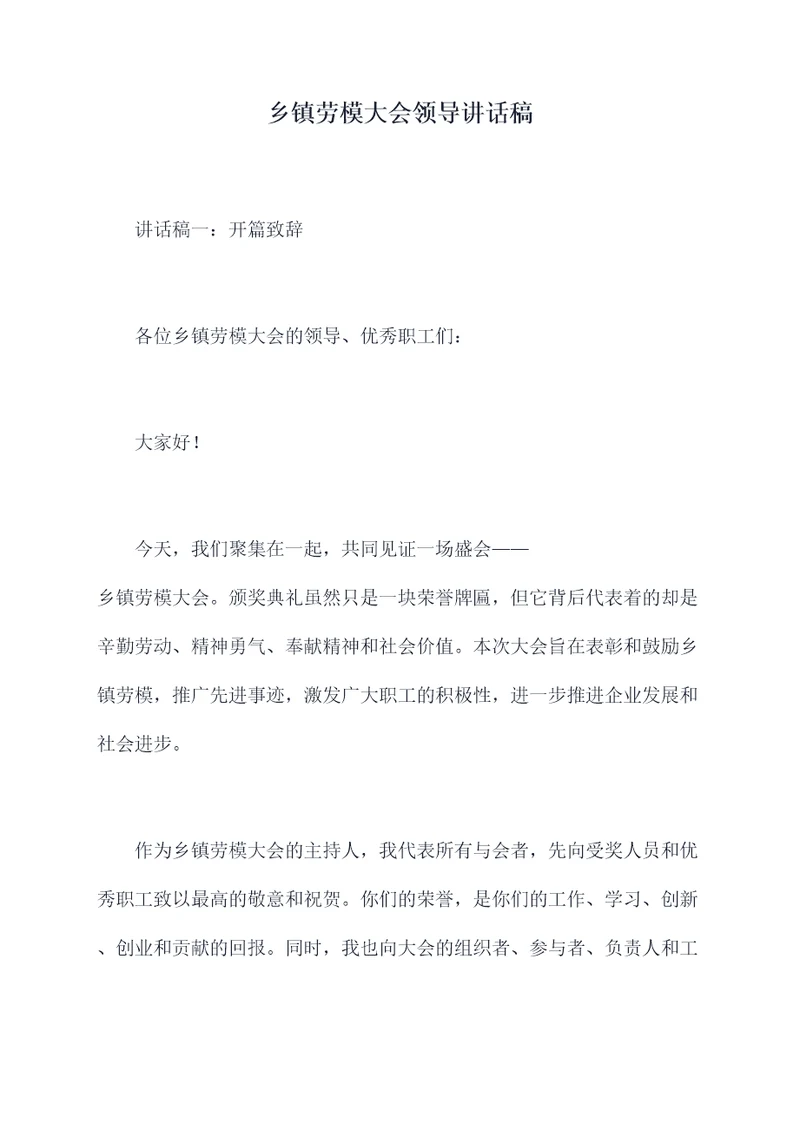 乡镇劳模大会领导讲话稿

讲话稿一：开篇致辞

各位乡镇劳模大会的领导、优秀职工们：

大家好！

今天，我们聚集在一起，共同见证一场盛会——乡镇劳模大会。颁奖典礼虽然只是一块荣誉牌匾，但它背后代表着的却是辛勤劳动、精神勇气、奉献精神和社会价值。本次大会旨在表彰和鼓励乡镇劳模，推广先进事迹，激发广大职工的积极性，进一步推进企业发展和社会进步。

作为乡镇劳模大会的主持人，我代表所有与会者，先向受奖人员和优秀职工致以最高的敬意和祝贺。你们的荣誉，是你们的工作、学习、创新、创业和贡献的回报。同时，我也向大会的组织者、参与者、负责人和工